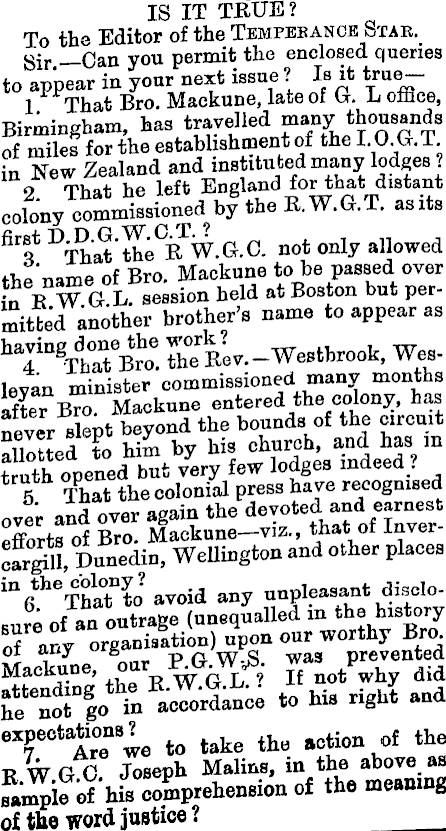 IS IT TRUE?

To the Editor of the TEMPERANCE STAR.

Sir.—Can you permit the enclosed queries to appear in your next issue? Is it true—

1. That Bro. Mackune, late of G. L office, Birmingham, has travelled many thousands of miles for the establishment of the I.O.G.T. in New Zealand and instituted many lodges?

2. That he left England for that distant colony commissioned by the R.W.G.T. as its first D.D.G.W.C.T.?

3. That the R W.G.C. not only allowed the name of Bro. Mackune to be passed over in R.W.G.L. session held at Boston but permitted another brother's name to appear as having done the work?

4. That Bro. the Rev.—Westbrook, Wesleyan minister commissioned many months after Bro. Mackune entered the colony, has never slept beyond the bounds of the circuit allotted to him by his church, and has in truth opened but very few lodges indeed?

5. That the colonial press have recognised over and over again the devoted and earnest efforts of Bro. Mackune—viz., that of Invercargill, Dunedin, Wellington and other places in the colony?

6. That to avoid any unpleasant disclosure of an outrage (unequalled in the history of any organisation) upon our worthy Bro. Mackune, our P.G.W.S. was prevented attending the R.W.G.L.? If not why did he not go in accordance to his right and expectations?

7. Are we to take the action of the R.W.G.C. Joseph Malins, in the above as sample of his comprehension of the meaning of the word justice?